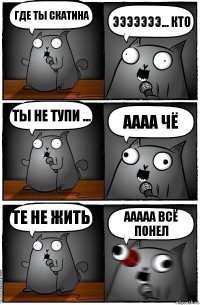 ГДЕ ТЫ СКАТИНА

ЭЭЭЭЭЭЭ... КТО

ТЫ НЕ ТУПИ ...

АААА ЧЁ

ТЕ НЕ ЖИТЬ

ААААА ВСЁ ПОНЕЛ